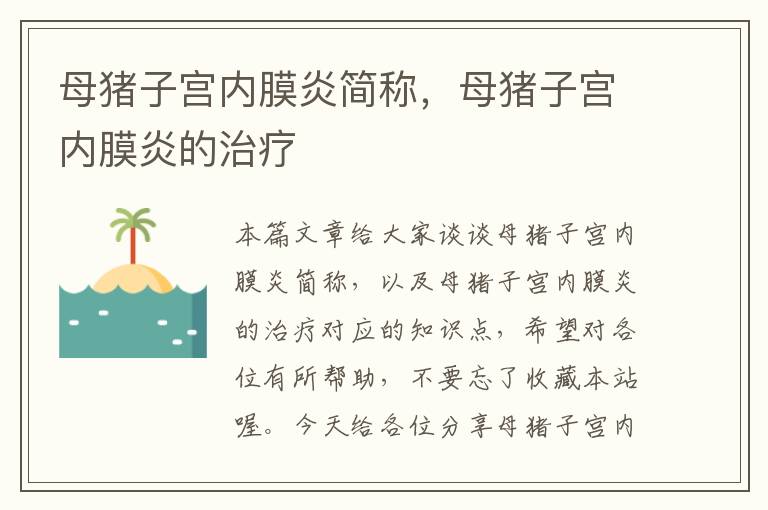 母猪子宫内膜炎简称，母猪子宫内膜炎的治疗

本篇文章给大家谈谈母猪子宫内膜炎简称，以及母猪子宫内膜炎的治疗对应的知识点，希望对各位有所帮助，不要忘了收藏本站喔。今天给各位分享母猪子宫内